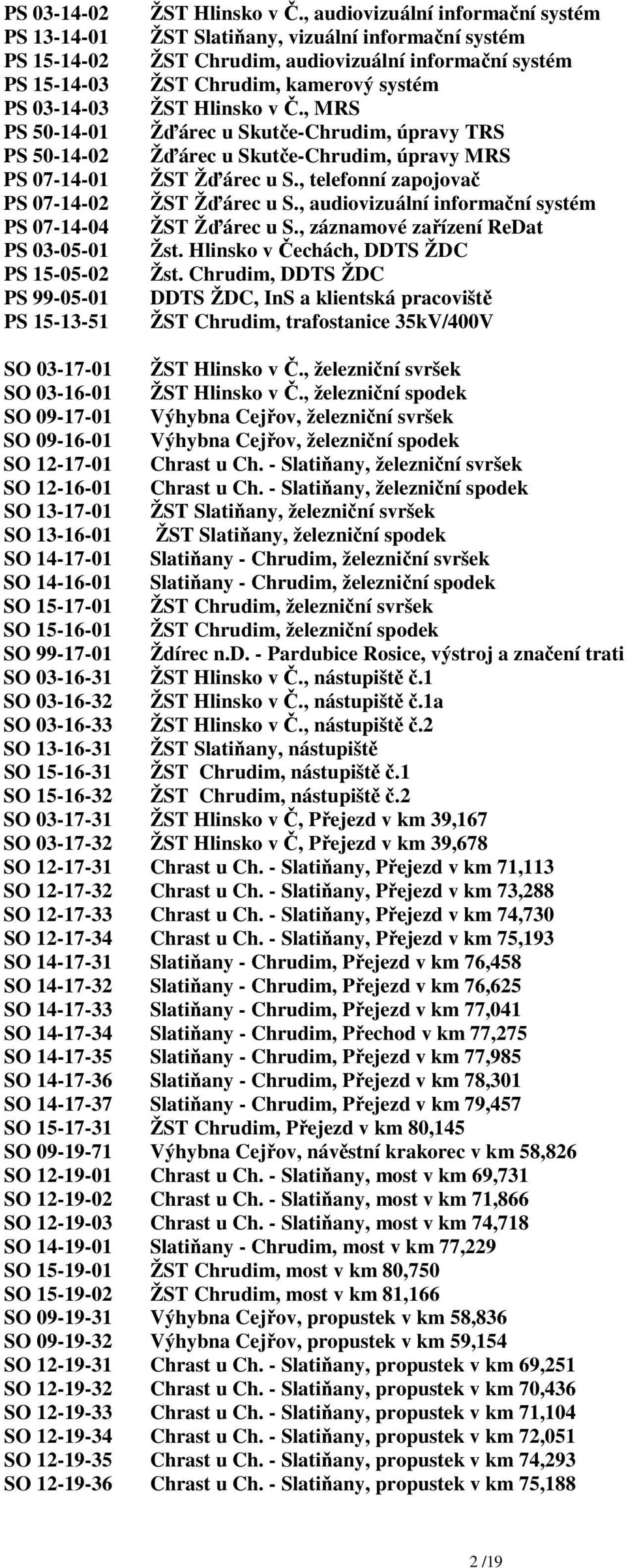 PS 03-14-02 ŽST Hlinsko v Č., audiovizuální informační systém
PS 13-14-01 ŽST Slatiňany, vizuální informační systém
PS 15-14-02 ŽST Chrudim, audiovizuální informační systém
PS 15-14-03 ŽST Chrudim, kamerový systém
PS 03-14-03 ŽST Hlinsko v Č., MRS
PS 50-14-01 Žďárec u Skutče-Chrudim, úpravy TRS
PS 50-14-02 Žďárec u Skutče-Chrudim, úpravy MRS
PS 07-14-01 ŽST Žďárec u S., telefonní zapojovač
PS 07-14-02 ŽST Žďárec u S., audiovizuální informační systém
PS 07-14-04 ŽST Žďárec u S., záznamové zařízení ReDat
PS 03-05-01 Žst. Hlinsko v Čechách, DDTS ŽDC
PS 15-05-02 Žst. Chrudim, DDTS ŽDC
PS 99-05-01 DDTS ŽDC, InS a klientská pracoviště
PS 15-13-51 ŽST Chrudim, trafostanice 35kV/400V

SO 03-17-01 ŽST Hlinsko v Č., železniční svršek
SO 03-16-01 ŽST Hlinsko v Č., železniční spodek
SO 09-17-01 Výhybna Cejřov, železniční svršek
SO 09-16-01 Výhybna Cejřov, železniční spodek
SO 12-17-01 Chrast u Ch. - Slatiňany, železniční svršek
SO 12-16-01 Chrast u Ch. - Slatiňany, železniční spodek
SO 13-17-01 ŽST Slatiňany, železniční svršek
SO 13-16-01 ŽST Slatiňany, železniční spodek
SO 14-17-01 Slatiňany - Chrudim, železniční svršek
SO 14-16-01 Slatiňany - Chrudim, železniční spodek
SO 15-17-01 ŽST Chrudim, železniční svršek
SO 15-16-01 ŽST Chrudim, železniční spodek
SO 99-17-01 Ždírec n.D. - Pardubice Rosice, výstroj a značení trati
SO 03-16-31 ŽST Hlinsko v Č., nástupiště č.1
SO 03-16-32 ŽST Hlinsko v Č., nástupiště č.1a
SO 03-16-33 ŽST Hlinsko v Č., nástupiště č.2
SO 13-16-31 ŽST Slatiňany, nástupiště
SO 15-16-31 ŽST Chrudim, nástupiště č.1
SO 15-16-32 ŽST Chrudim, nástupiště č.2
SO 03-17-31 ŽST Hlinsko v Č, Přejezd v km 39,167
SO 03-17-32 ŽST Hlinsko v Č, Přejezd v km 39,678
SO 12-17-31 Chrast u Ch. - Slatiňany, Přejezd v km 71,113
SO 12-17-32 Chrast u Ch. - Slatiňany, Přejezd v km 73,288
SO 12-17-33 Chrast u Ch. - Slatiňany, Přejezd v km 74,730
SO 12-17-34 Chrast u Ch. - Slatiňany, Přejezd v km 75,193
SO 14-17-31 Slatiňany - Chrudim, Přejezd v km 76,458
SO 14-17-32 Slatiňany - Chrudim, Přejezd v km 76,625
SO 14-17-33 Slatiňany - Chrudim, Přejezd v km 77,041
SO 14-17-34 Slatiňany - Chrudim, Přechod v km 77,275
SO 14-17-35 Slatiňany - Chrudim, Přejezd v km 77,985
SO 14-17-36 Slatiňany - Chrudim, Přejezd v km 78,301
SO 14-17-37 Slatiňany - Chrudim, Přejezd v km 79,457
SO 15-17-31 ŽST Chrudim, Přejezd v km 80,145
SO 09-19-71 Výhybna Cejřov, návěstní krakorec v km 58,826
SO 12-19-01 Chrast u Ch. - Slatiňany, most v km 69,731
SO 12-19-02 Chrast u Ch. - Slatiňany, most v km 71,866
SO 12-19-03 Chrast u Ch. - Slatiňany, most v km 74,718
SO 14-19-01 Slatiňany - Chrudim, most v km 77,229
SO 15-19-01 ŽST Chrudim, most v km 80,750
SO 15-19-02 ŽST Chrudim, most v km 81,166
SO 09-19-31 Výhybna Cejřov, propustek v km 58,836
SO 09-19-32 Výhybna Cejřov, propustek v km 59,154
SO 12-19-31 Chrast u Ch. - Slatiňany, propustek v km 69,251
SO 12-19-32 Chrast u Ch. - Slatiňany, propustek v km 70,436
SO 12-19-33 Chrast u Ch. - Slatiňany, propustek v km 71,104
SO 12-19-34 Chrast u Ch. - Slatiňany, propustek v km 72,051
SO 12-19-35 Chrast u Ch. - Slatiňany, propustek v km 74,293
SO 12-19-36 Chrast u Ch. - Slatiňany, propustek v km 75,188

2 /19